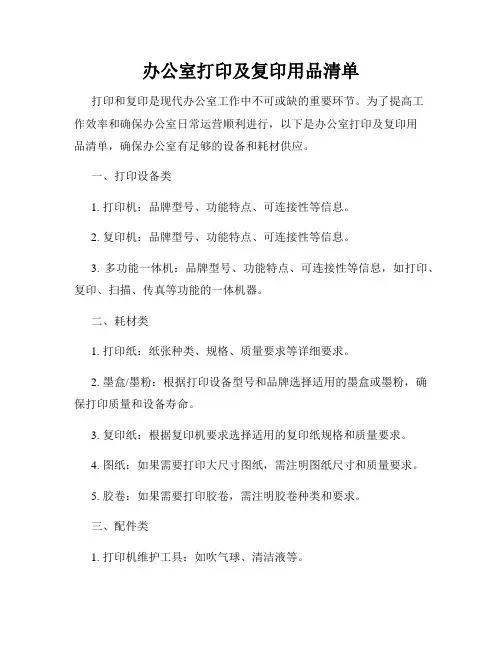 办公室打印及复印用品清单

打印和复印是现代办公室工作中不可或缺的重要环节。为了提高工作效率和确保办公室日常运营顺利进行，以下是办公室打印及复印用品清单，确保办公室有足够的设备和耗材供应。

一、打印设备类

1. 打印机：品牌型号、功能特点、可连接性等信息。

2. 复印机：品牌型号、功能特点、可连接性等信息。

3. 多功能一体机：品牌型号、功能特点、可连接性等信息，如打印、复印、扫描、传真等功能的一体机器。

二、耗材类

1. 打印纸：纸张种类、规格、质量要求等详细要求。

2. 墨盒/墨粉：根据打印设备型号和品牌选择适用的墨盒或墨粉，确保打印质量和设备寿命。

3. 复印纸：根据复印机要求选择适用的复印纸规格和质量要求。

4. 图纸：如果需要打印大尺寸图纸，需注明图纸尺寸和质量要求。

5. 胶卷：如果需要打印胶卷，需注明胶卷种类和要求。

三、配件类

1. 打印机维护工具：如吹气球、清洁液等。